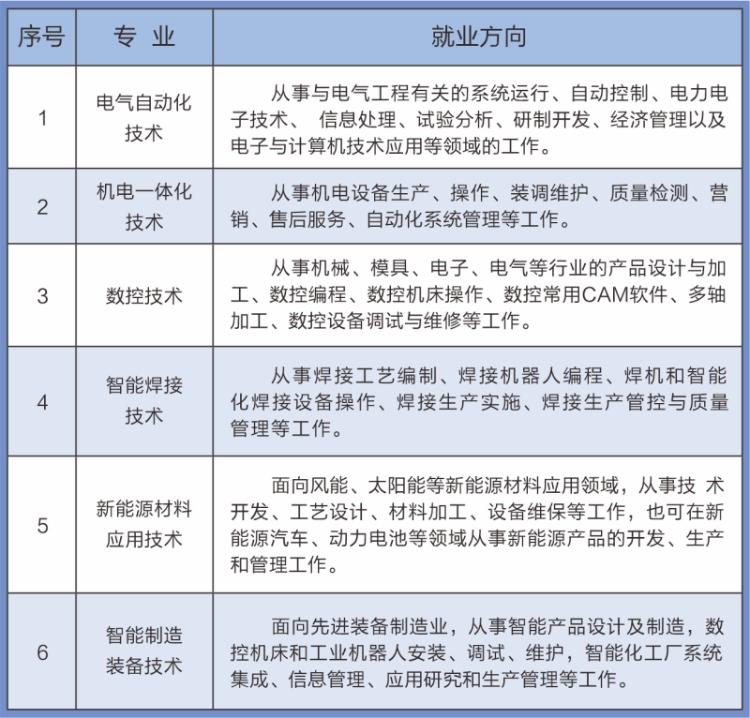 | 序号 | 专 业 | 就业方向 |
|---|---|---|
| 1 | 电气自动化技术 | 从事与电气工程有关的系统运行、自动控制、电力电子技术、 信息处理、试验分析、研制开发、经济管理以及电子与计算机技术应用等领域的工作。 |
| 2 | 机电一体化技术 | 从事机电设备生产、操作、装调维护、质量检测、营销、售后服务、自动化系统管理等工作。 |
| 3 | 数控技术 | 从事机械、模具、电子、电气等行业的产品设计与加工、数控编程、数控机床操作、数控常用CAM软件、多轴加工、数控设备调试与维修等工作。 |
| 4 | 智能焊接技术 | 从事焊接工艺编制、焊接机器人编程、焊机和智能化焊接设备操作、焊接生产实施、焊接生产管控与质量管理等工作。 |
| 5 | 新能源材料应用技术 | 面向风能、太阳能等新能源材料应用领域，从事技 术开发、工艺设计、材料加工、设备维保等工作，也可在新能源汽车、动力电池等领域从事新能源产品的开发、生产和管理工作。 |
| 6 | 智能制造装备技术 | 面向先进装备制造业，从事智能产品设计及制造，数控机床和工业机器人安装、调试、维护，智能化工厂系统集成、信息管理、应用研究和生产管理等工作。 |